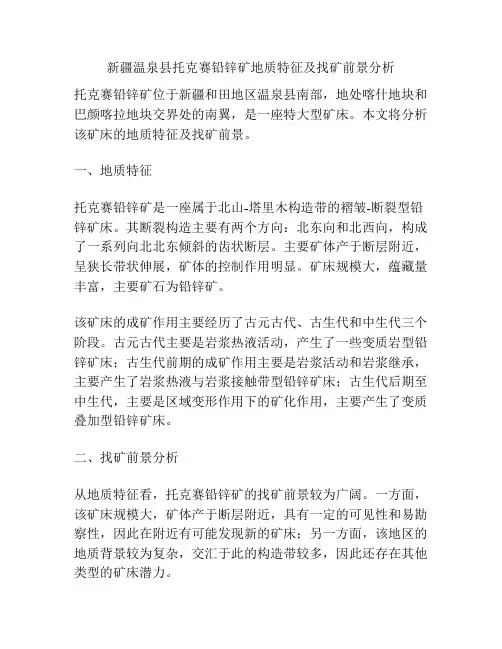 新疆温泉县托克赛铅锌矿地质特征及找矿前景分析

托克赛铅锌矿位于新疆和田地区温泉县南部，地处喀什地块和巴颜喀拉地块交界处的南翼，是一座特大型矿床。本文将分析该矿床的地质特征及找矿前景。

一、地质特征

托克赛铅锌矿是一座属于北山-塔里木构造带的褶皱-断裂型铅锌矿床。其断裂构造主要有两个方向：北东向和北西向，构成了一系列向北北东倾斜的齿状断层。主要矿体产于断层附近，呈狭长带状伸展，矿体的控制作用明显。矿床规模大，蕴藏量丰富，主要矿石为铅锌矿。

该矿床的成矿作用主要经历了古元古代、古生代和中生代三个阶段。古元古代主要是岩浆热液活动，产生了一些变质岩型铅锌矿床；古生代前期的成矿作用主要是岩浆活动和岩浆继承，主要产生了岩浆热液与岩浆接触带型铅锌矿床；古生代后期至中生代，主要是区域变形作用下的矿化作用，主要产生了变质叠加型铅锌矿床。

二、找矿前景分析

从地质特征看，托克赛铅锌矿的找矿前景较为广阔。一方面，该矿床规模大，矿体产于断层附近，具有一定的可见性和易勘察性，因此在附近有可能发现新的矿床；另一方面，该地区的地质背景较为复杂，交汇于此的构造带较多，因此还存在其他类型的矿床潜力。